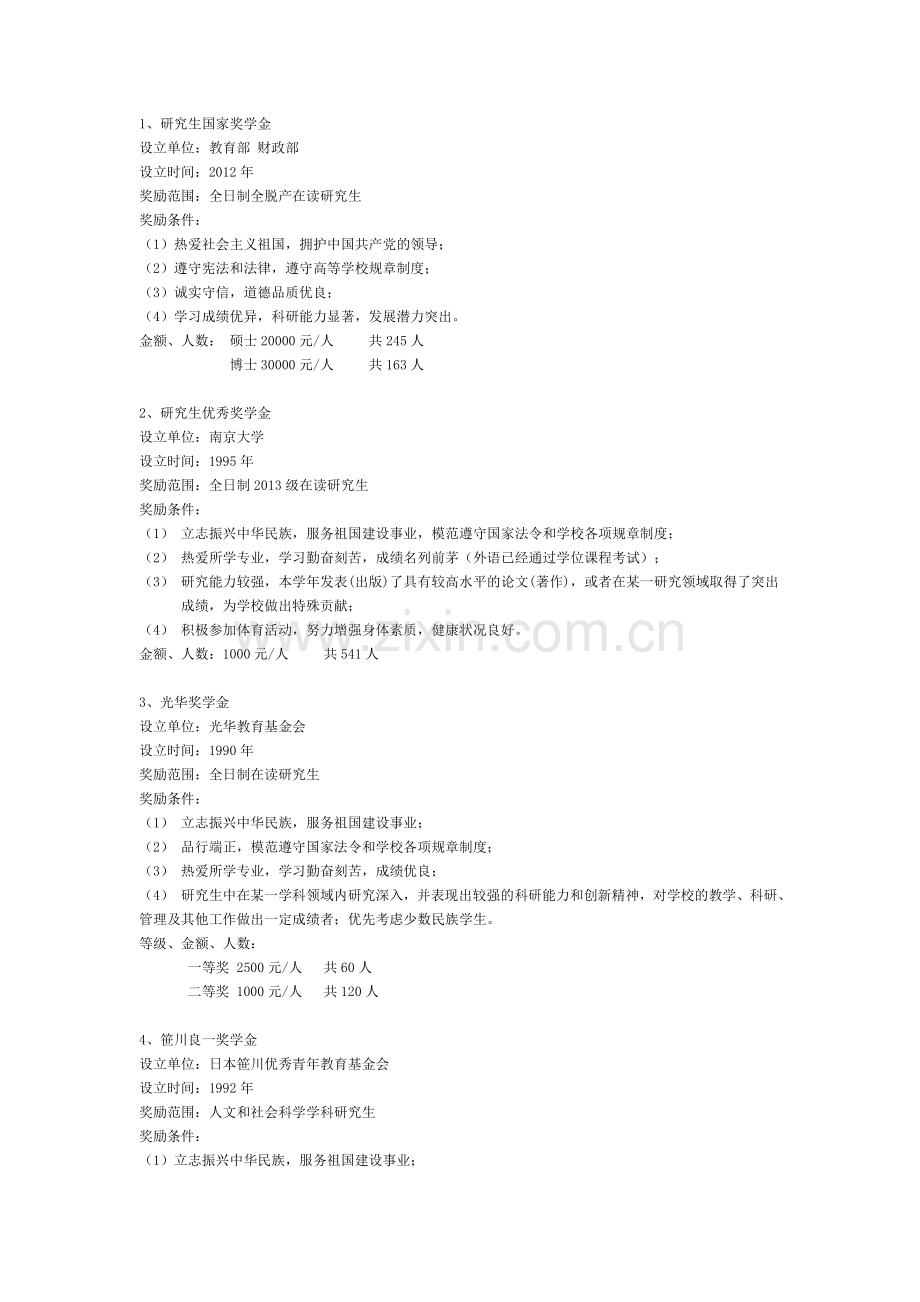 1、研究生国家奖学金
设立单位：教育部 财政部
设立时间：2012 年
奖励范围：全日制全脱产在读研究生
奖励条件：
（1）热爱社会主义祖国，拥护中国共产党的领导；
（2）遵守宪法和法律，遵守高等学校规章制度；
（3）诚实守信，道德品质优良；
（4）学习成绩优异，科研能力显著，发展潜力突出。
金额、人数： 硕士 20000 元/人 共 245 人
博士 30000 元/人 共 163 人

2、研究生优秀奖学金
设立单位：南京大学
设立时间：1995 年
奖励范围：全日制 2013 级在读研究生
奖励条件：
（1） 立志振兴中华民族，服务祖国建设事业，模范遵守国家法令和学校各项规章制度；
（2） 热爱所学专业，学习勤奋刻苦，成绩名列前茅（外语已经通过学位课程考试）；
（3） 研究能力较强，本学年发表(出版)了具有较高水平的论文(著作)，或者在某一研究领域取得了突出成绩，为学校做出特殊贡献；
（4） 积极参加体育活动，努力增强身体素质，健康状况良好。
金额、人数：1000 元/人 共 541 人

www.zixin.com.cn

3、光华奖学金
设立单位：光华教育基金会
设立时间：1990 年
奖励范围：全日制在读研究生
奖励条件：
（1） 立志振兴中华民族，服务祖国建设事业；
（2） 品行端正，模范遵守国家法令和学校各项规章制度；
（3） 热爱所学专业，学习勤奋刻苦，成绩优良；
（4） 研究生中在某一学科领域内研究深入，并表现出较强的科研能力和创新精神，对学校的教学、科研、管理及其他工作做出一定成绩者；优先考虑少数民族学生。
等级、金额、人数：
一等奖 2500 元/人 共 60 人
二等奖 1000 元/人 共 120 人

4、笹川良一奖学金
设立单位：日本笹川优秀青年教育基金会
设立时间：1992 年
奖励范围：人文和社会科学学科研究生
奖励条件：
（1）立志振兴中华民族，服务祖国建设事业；